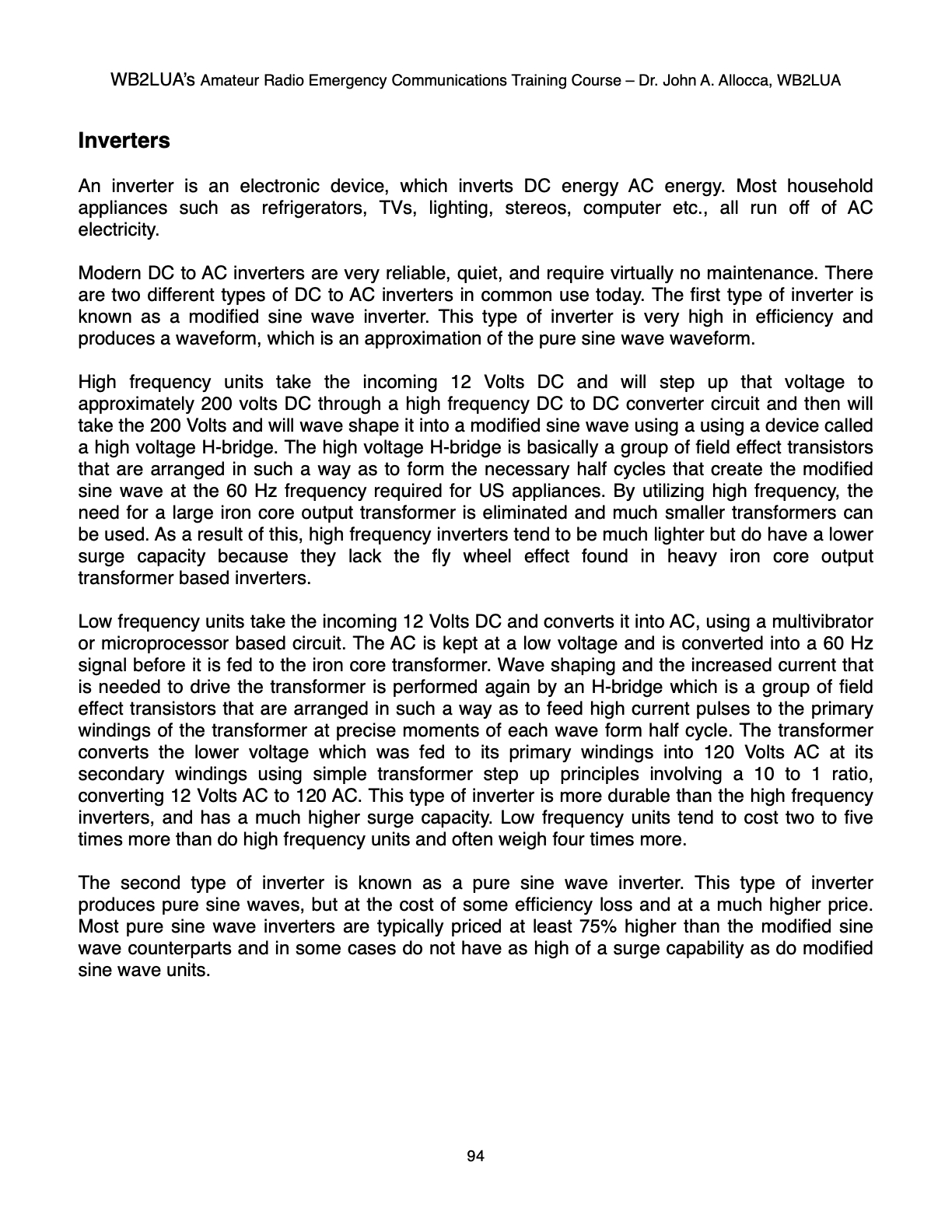 WB2LUA's Amateur Radio Emergency Communications Training Course – Dr. John A. Allocca, WB2LUA

Inverters

An inverter is an electronic device, which inverts DC energy AC energy. Most household appliances such as refrigerators, TVs, lighting, stereos, computer etc., all run off of AC electricity.

Modern DC to AC inverters are very reliable, quiet, and require virtually no maintenance. There are two different types of DC to AC inverters in common use today. The first type of inverter is known as a modified sine wave inverter. This type of inverter is very high in efficiency and produces a waveform, which is an approximation of the pure sine wave waveform.

High frequency units take the incoming 12 Volts DC and will step up that voltage to approximately 200 volts DC through a high frequency DC to DC converter circuit and then will take the 200 Volts and will wave shape it into a modified sine wave using a using a device called a high voltage H-bridge. The high voltage H-bridge is basically a group of field effect transistors that are arranged in such a way as to form the necessary half cycles that create the modified sine wave at the 60 Hz frequency required for US appliances. By utilizing high frequency, the need for a large iron core output transformer is eliminated and much smaller transformers can be used. As a result of this, high frequency inverters tend to be much lighter but do have a lower surge capacity because they lack the fly wheel effect found in heavy iron core output transformer based inverters.

Low frequency units take the incoming 12 Volts DC and converts it into AC, using a multivibrator or microprocessor based circuit. The AC is kept at a low voltage and is converted into a 60 Hz signal before it is fed to the iron core transformer. Wave shaping and the increased current that is needed to drive the transformer is performed again by an H-bridge which is a group of field effect transistors that are arranged in such a way as to feed high current pulses to the primary windings of the transformer at precise moments of each wave form half cycle. The transformer converts the lower voltage which was fed to its primary windings into 120 Volts AC at its secondary windings using simple transformer step up principles involving a 10 to 1 ratio, converting 12 Volts AC to 120 AC. This type of inverter is more durable than the high frequency inverters, and has a much higher surge capacity. Low frequency units tend to cost two to five times more than do high frequency units and often weigh four times more.

The second type of inverter is known as a pure sine wave inverter. This type of inverter produces pure sine waves, but at the cost of some efficiency loss and at a much higher price. Most pure sine wave inverters are typically priced at least 75% higher than the modified sine wave counterparts and in some cases do not have as high of a surge capability as do modified sine wave units.

94